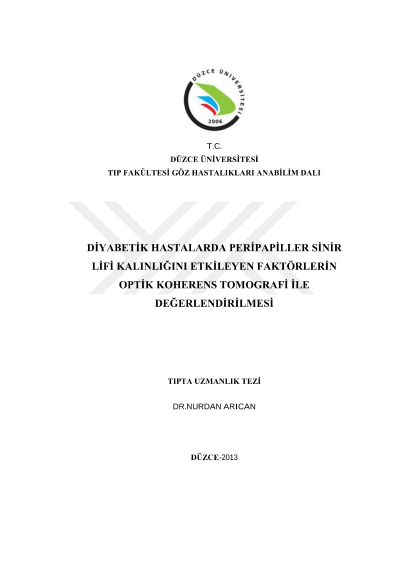 DÜZCE ÜNİVERSİTESİ
2006

T.C.
DÜZCE ÜNİVERSİTESİ
TIP FAKÜLTESİ GÖZ HASTALIKLARI ANABİLİM DALI

DİYABETİK HASTALARDA PERİPAPİLLER SİNİR LİFİ KALINLIĞINI ETKİLEYEN FAKTÖRLERİN OPTİK KOHERENS TOMOGRAFİ İLE DEĞERLENDİRİLMESİ

TIPTA UZMANLIK TEZİ

DR.NURDAN ARICAN

DÜZCE-2013